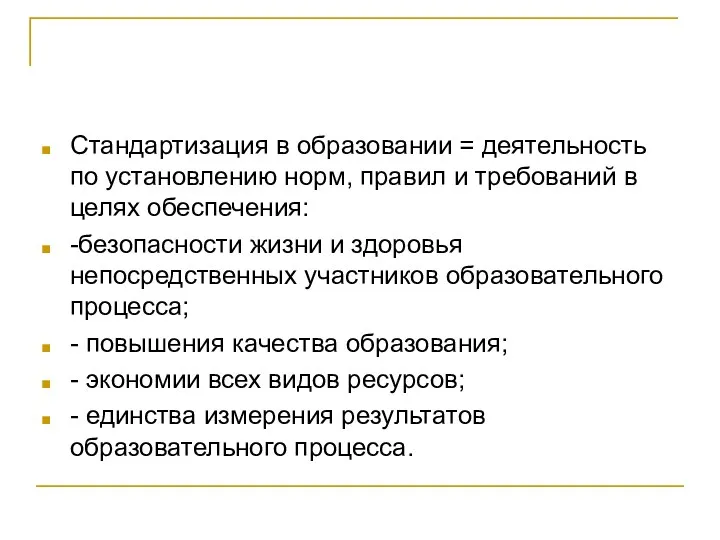 Стандартизация в образовании = деятельность по установлению норм, правил и требований в целях обеспечения:

-безопасности жизни и здоровья непосредственных участников образовательного процесса;

- повышения качества образования;

- экономии всех видов ресурсов;

- единства измерения результатов образовательного процесса.